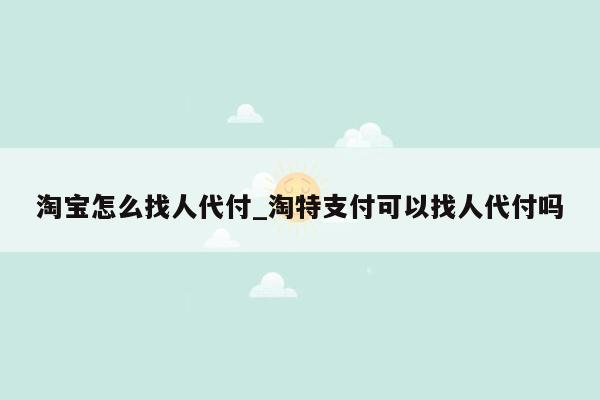 淘宝怎么找人代付_淘特支付可以找人代付吗